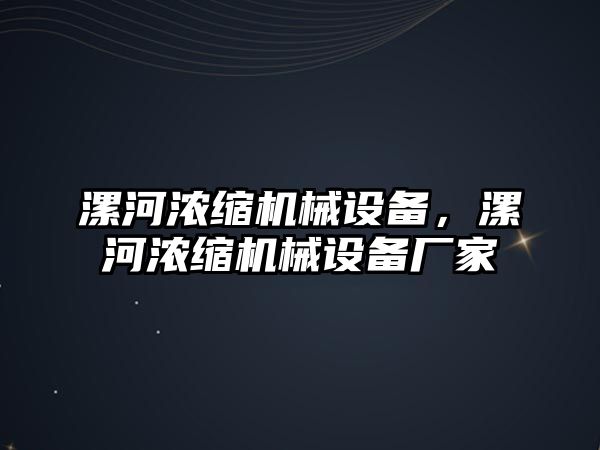 漯河浓缩机械设备，漯河浓缩机械设备厂家